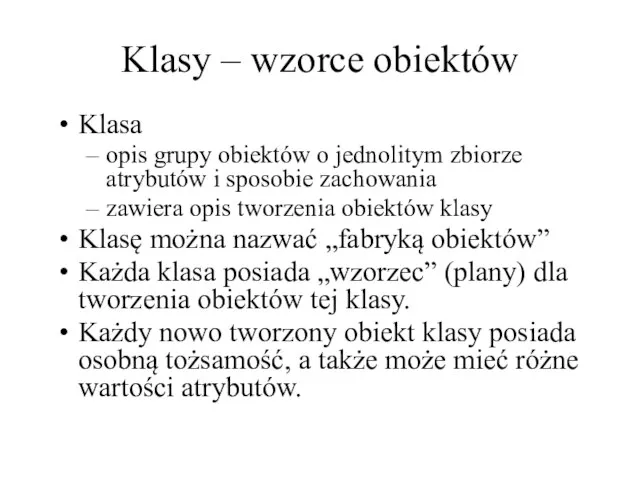 Klasy – wzorce obiektów

• Klasa
– opis grupy obiektów o jednolitym zbiorze atrybutów i sposobie zachowania
– zawiera opis tworzenia obiektów klasy
• Klasę można nazwać „fabryką obiektów”
• Każda klasa posiada „wzorzec” (plany) dla tworzenia obiektów tej klasy.
• Każdy nowo tworzony obiekt klasy posiada osobną tożsamość, a także może mieć różne wartości atrybutów.